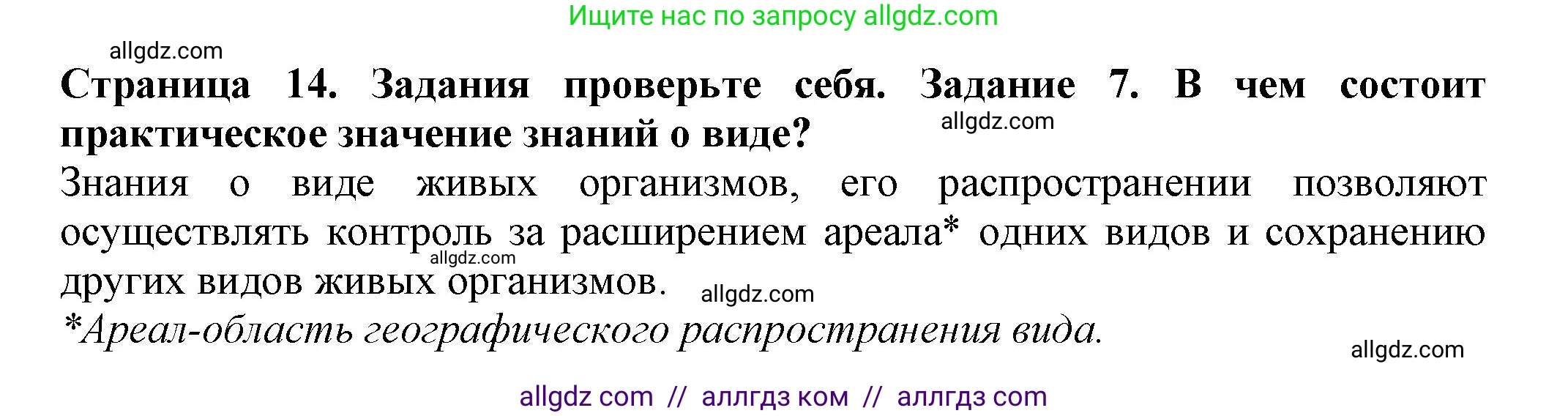 Ищите нас по запросу allgdz.com

allgdz.com

Страница 14. Задания проверьте себя. Задание 7. В чем состоит практическое значение знаний о виде?

allgdz.com

Знания о виде живых организмов, его распространении позволяют осуществлять контроль за расширением ареала* одних видов и сохранению других видов живых организмов.

allgdz.com

allgdz.com

*Ареал-область географического распространения вида.

allgdz.com

allgdz com // аллгдз ком // аллгдз com